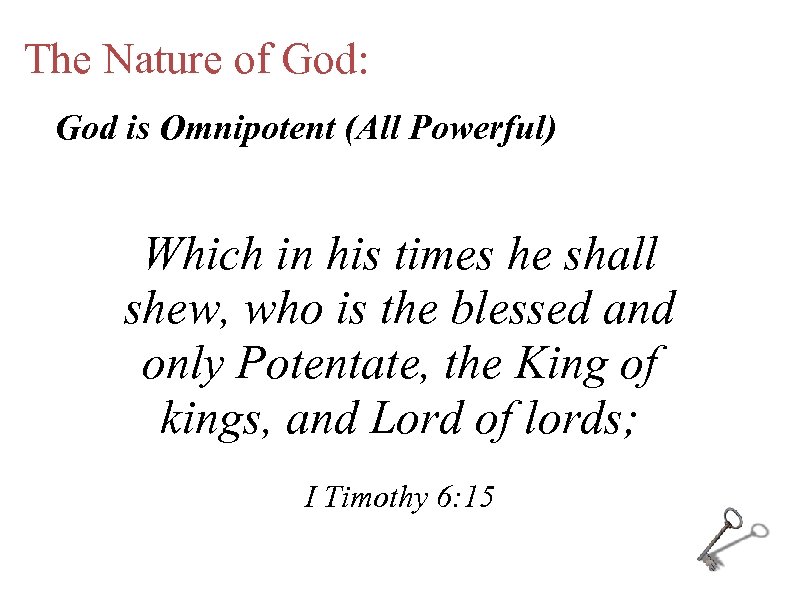 The Nature of God:

God is Omnipotent (All Powerful)

Which in his times he shall shew, who is the blessed and only Potentate, the King of kings, and Lord of lords;

I Timothy 6:15